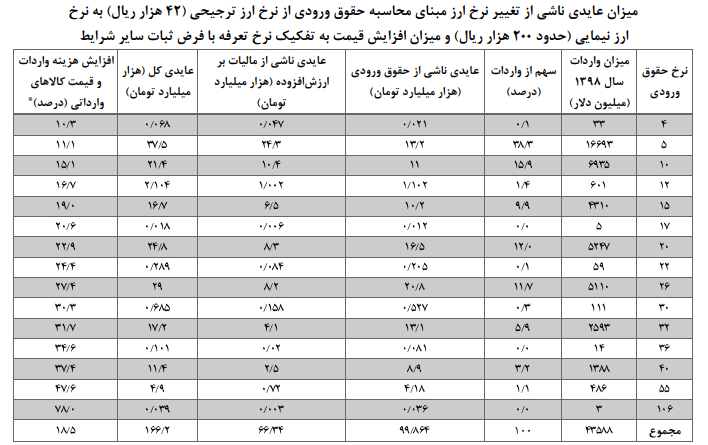 میزان عایدی ناشی از تغییر نرخ ارز مبنای محاسبه حقوق ورودی از نرخ ارز ترجیحی (۴۲ هزار ریال) به نرخ ارز نیمایی (حدود ۲۰۰ هزار ریال) و میزان افزایش قیمت به تفکیک نرخ تعرفه با فرض ثبات سایر شرایط

| نرخ حقوق ورودی | میزان واردات سال ۱۳۹۸ (میلیون دلار) | سهم از واردات (درصد) | عایدی ناشی از حقوق ورودی (هزار میلیارد تومان) | عایدی ناشی از مالیات بر ارزش‌افزوده (هزار میلیارد تومان) | عایدی کل (هزار میلیارد تومان) | افزایش هزینه واردات و قیمت کالاهای وارداتی (درصد)* |
|---|---|---|---|---|---|---|
| ۴ | ۳۳ | ۰/۱ | ۰/۰۲۱ | ۰/۰۴۷ | ۰/۰۶۸ | ۱۰/۳ |
| ۵ | ۱۶۶۹۳ | ۳۸/۳ | ۱۳/۲ | ۲۴/۳ | ۳۷/۵ | ۱۱/۱ |
| ۱۰ | ۶۹۳۵ | ۱۵/۹ | ۱۱ | ۱۰/۴ | ۲۱/۴ | ۱۵/۱ |
| ۱۲ | ۶۰۱ | ۱/۴ | ۱/۱۰۲ | ۱/۰۰۲ | ۲/۱۰۴ | ۱۶/۷ |
| ۱۵ | ۴۳۱۰ | ۹/۹ | ۱۰/۲ | ۶/۵ | ۱۶/۷ | ۱۹/۰ |
| ۱۷ | ۵ | ۰/۰ | ۰/۰۱۲ | ۰/۰۰۶ | ۰/۰۱۸ | ۲۰/۶ |
| ۲۰ | ۵۲۴۷ | ۱۲/۰ | ۱۶/۵ | ۸/۳ | ۲۴/۸ | ۲۲/۹ |
| ۲۲ | ۵۹ | ۰/۱ | ۰/۲۰۵ | ۰/۰۸۴ | ۰/۲۸۹ | ۲۴/۴ |
| ۲۶ | ۵۱۱۰ | ۱۱/۷ | ۲۰/۸ | ۸/۲ | ۲۹ | ۲۷/۴ |
| ۳۰ | ۱۱۱ | ۰/۳ | ۰/۵۲۷ | ۰/۱۵۸ | ۰/۶۸۵ | ۳۰/۳ |
| ۳۲ | ۲۵۹۳ | ۵/۹ | ۱۳/۱ | ۴/۱ | ۱۷/۲ | ۳۱/۷ |
| ۳۶ | ۱۴ | ۰/۰ | ۰/۰۸۱ | ۰/۰۲ | ۰/۱۰۱ | ۳۴/۶ |
| ۴۰ | ۱۳۸۸ | ۳/۲ | ۸/۹ | ۲/۵ | ۱۱/۴ | ۳۷/۴ |
| ۵۵ | ۴۸۶ | ۱/۱ | ۴/۱۸ | ۰/۷۲ | ۴/۹ | ۴۷/۶ |
| ۱۰۶ | ۳ | ۰/۰ | ۰/۰۳۶ | ۰/۰۰۳ | ۰/۰۳۹ | ۷۸/۰ |
| مجموع | ۴۳۵۸۸ | ۱۰۰ | ۹۹/۸۶۴ | ۶۶/۳۴ | ۱۶۶/۲ | ۱۸/۵ |